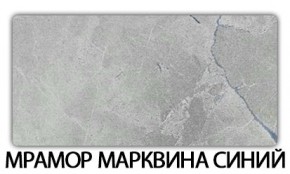 МРАМОР МАРКВИНА СИНИЙ